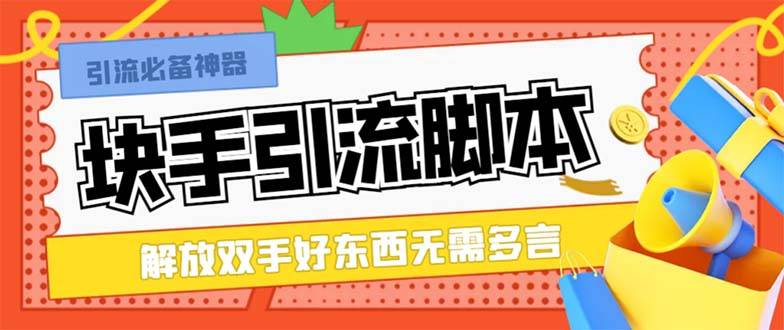 引流必备神器

块手引流脚本

解放双手好东西无需多言